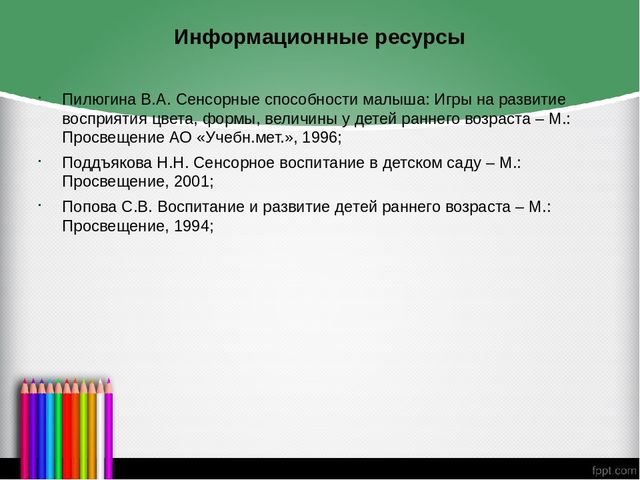 Информационные ресурсы

· Пилюгина В.А. Сенсорные способности малыша: Игры на развитие восприятия цвета, формы, величины у детей раннего возраста – М.: Просвещение АО «Учебн.мет.», 1996;

· Поддъякова Н.Н. Сенсорное воспитание в детском саду – М.: Просвещение, 2001;

· Попова С.В. Воспитание и развитие детей раннего возраста – М.: Просвещение, 1994;

fppt.com